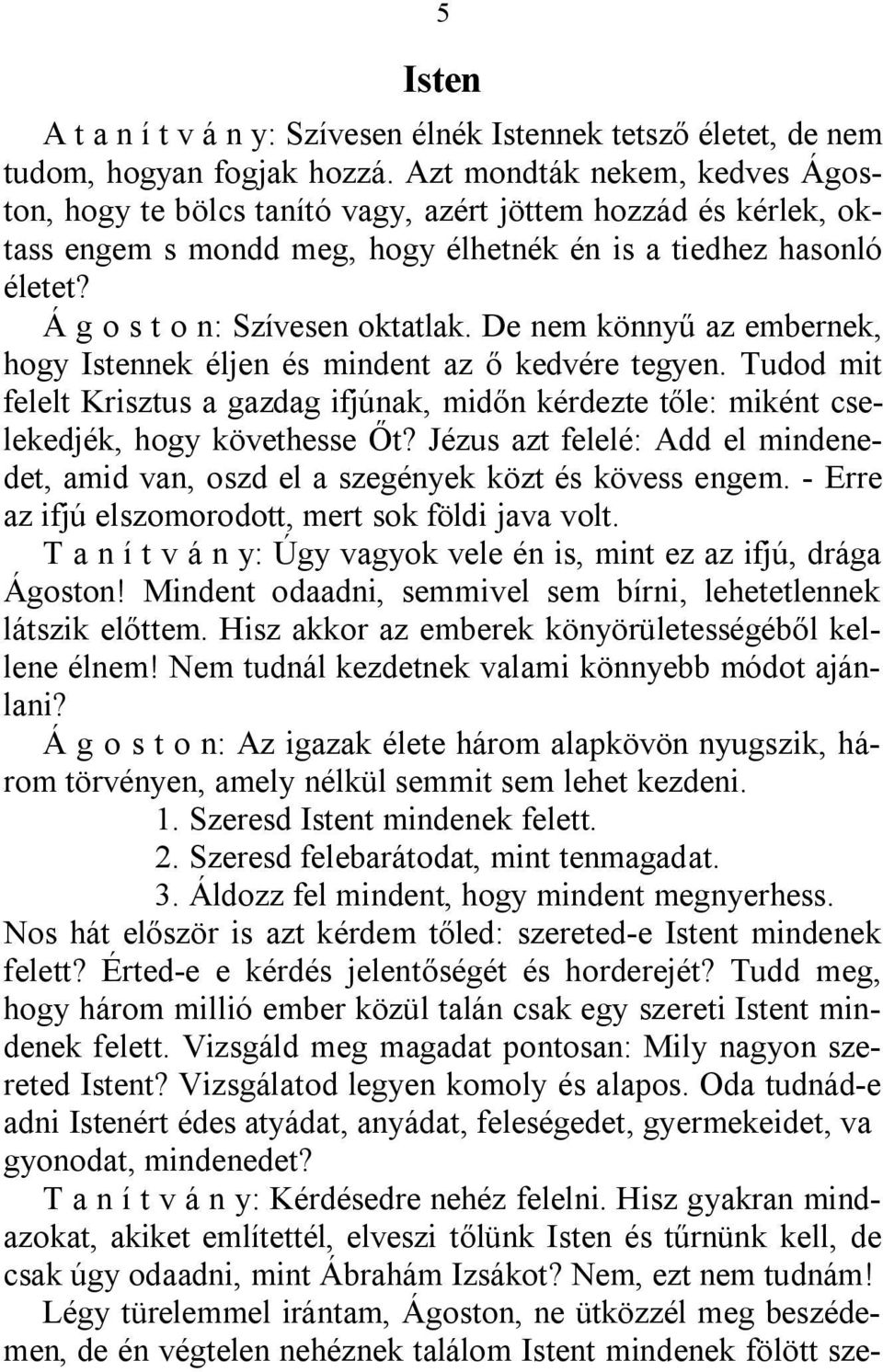 5

Isten

A t a n í t v á n y: Szívesen élnék Istennek tetsző életet, de nem tudom, hogyan fogjak hozzá. Azt mondták nekem, kedves Ágoston, hogy te bölcs tanító vagy, azért jöttem hozzád és kérlek, oktass engem s mondd meg, hogy élhetnék én is a tiedhez hasonló életet?

Á g o s t o n: Szívesen oktatlak. De nem könnyű az embernek, hogy Istennek éljen és mindent az ő kedvére tegyen. Tudod mit felelt Krisztus a gazdag ifjúnak, midőn kérdezte tőle: miként cselekedjék, hogy követhesse Őt? Jézus azt felelé: Add el mindenedet, amid van, oszd el a szegények közt és kövess engem. - Erre az ifjú elszomorodott, mert sok földi java volt.

T a n í t v á n y: Úgy vagyok vele én is, mint ez az ifjú, drága Ágoston! Mindent odaadni, semmivel sem bírni, lehetetlennek látszik előttem. Hisz akkor az emberek könyörületességéből kellene élnem! Nem tudnál kezdetnek valami könnyebb módot ajánlani?

Á g o s t o n: Az igazak élete három alapkövön nyugszik, három törvényen, amely nélkül semmit sem lehet kezdeni.
1. Szeresd Istent mindenek felett.
2. Szeresd felebarátodat, mint tenmagadat.
3. Áldozz fel mindent, hogy mindent megnyerhess.
Nos hát először is azt kérdem tőled: szereted-e Istent mindenek felett? Érted-e e kérdés jelentőségét és horderejét? Tudd meg, hogy három millió ember közül talán csak egy szereti Istent mindenek felett. Vizsgáld meg magadat pontosan: Mily nagyon szereted Istent? Vizsgálatod legyen komoly és alapos. Oda tudnád-e adni Istenért édes atyádat, anyádat, feleségedet, gyermekeidet, va gyonodat, mindenedet?

T a n í t v á n y: Kérdésedre nehéz felelni. Hisz gyakran mindazokat, akiket említettél, elveszi tőlünk Isten és tűrnünk kell, de csak úgy odaadni, mint Ábrahám Izsákot? Nem, ezt nem tudnám! Légy türelemmel irántam, Ágoston, ne ütközzél meg beszédemen, de én végtelen nehéznek találom Istent mindenek fölött sze-